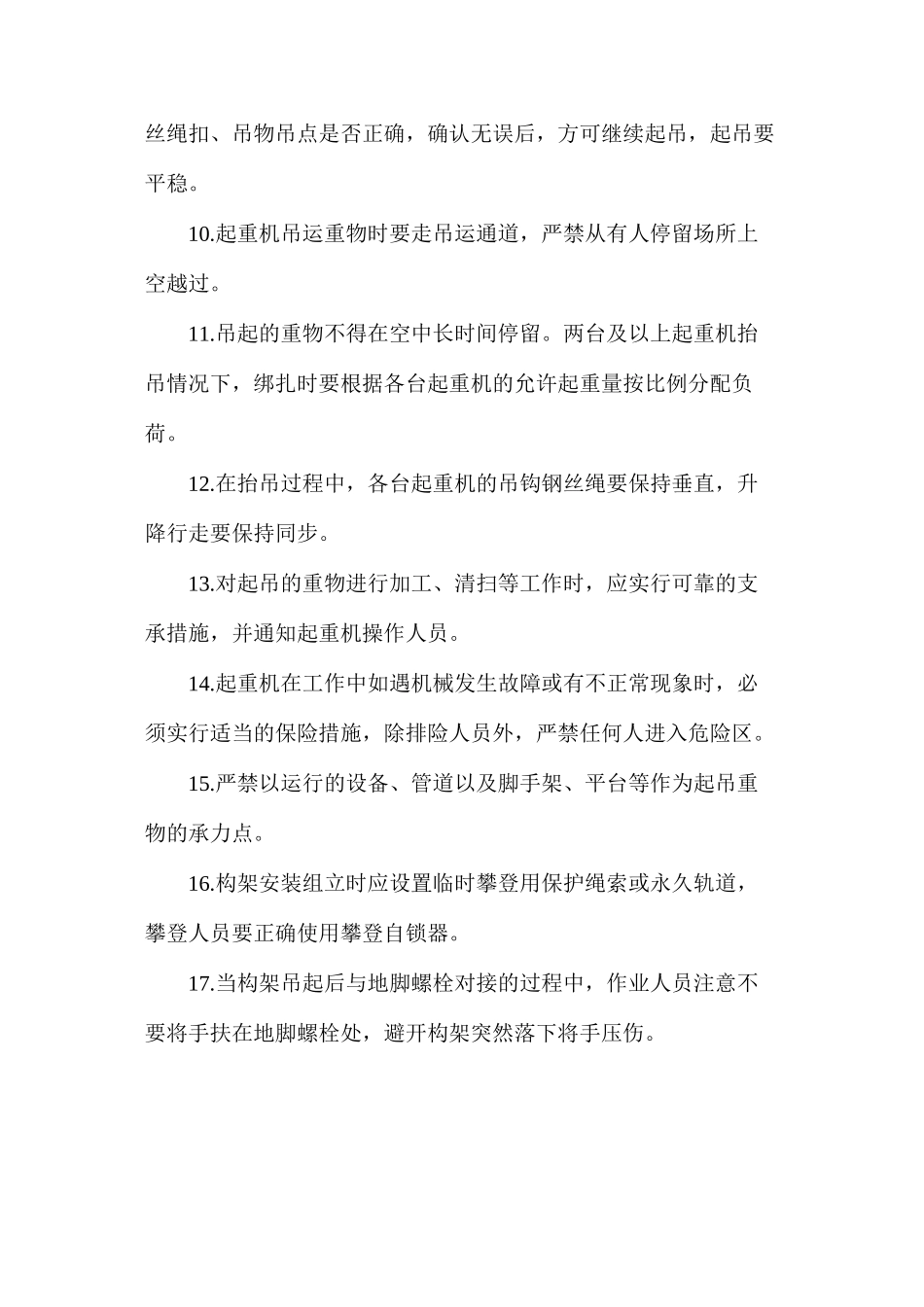 丝绳扣、吊物吊点是否正确，确认无误后，方可继续起吊，起吊要平稳。

10.起重机吊运重物时要走吊运通道，严禁从有人停留场所上空越过。

11.吊起的重物不得在空中长时间停留。两台及以上起重机抬吊情况下，绑扎时要根据各台起重机的允许起重量按比例分配负荷。

12.在抬吊过程中，各台起重机的吊钩钢丝绳要保持垂直，升降行走要保持同步。

13.对起吊的重物进行加工、清扫等工作时，应实行可靠的支承措施，并通知起重机操作人员。

14.起重机在工作中如遇机械发生故障或有不正常现象时，必须实行适当的保险措施，除排险人员外，严禁任何人进入危险区。

15.严禁以运行的设备、管道以及脚手架、平台等作为起吊重物的承力点。

16.构架安装组立时应设置临时攀登用保护绳索或永久轨道，攀登人员要正确使用攀登自锁器。

17.当构架吊起后与地脚螺栓对接的过程中，作业人员注意不要将手扶在地脚螺栓处，避开构架突然落下将手压伤。